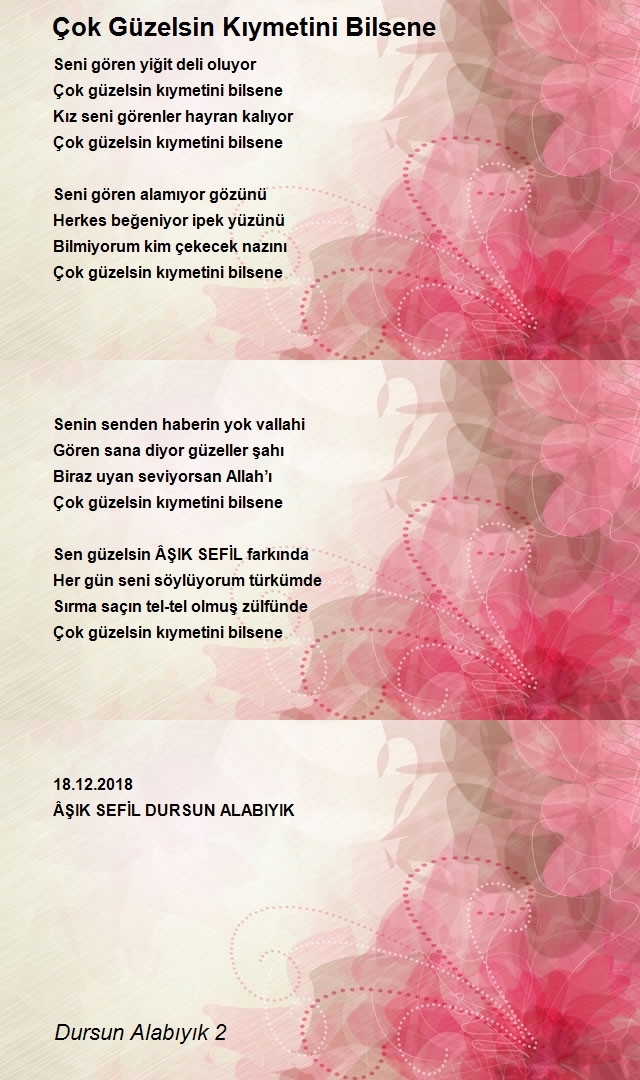 Çok Güzelsin Kıymetini Bilsene

Seni gören yiğit deli oluyor
Çok güzelsin kıymetini bilsene
Kız seni görenler hayran kalıyor
Çok güzelsin kıymetini bilsene

Seni gören alamıyor gözünü
Herkes beğeniyor ipek yüzünü
Bilmiyorum kim çekecek nazını
Çok güzelsin kıymetini bilsene

Senin senden haberin yok vallahi
Gören sana diyor güzeller şahı
Biraz uyan seviyorsan Allah'ı
Çok güzelsin kıymetini bilsene

Sen güzelsin ÂŞIK SEFİL farkında
Her gün seni söylüyorum türkümde
Sırma saçın tel-tel olmuş zülfünde
Çok güzelsin kıymetini bilsene

18.12.2018
ÂŞIK SEFİL DURSUN ALABIYIK

Dursun Alabıyık 2